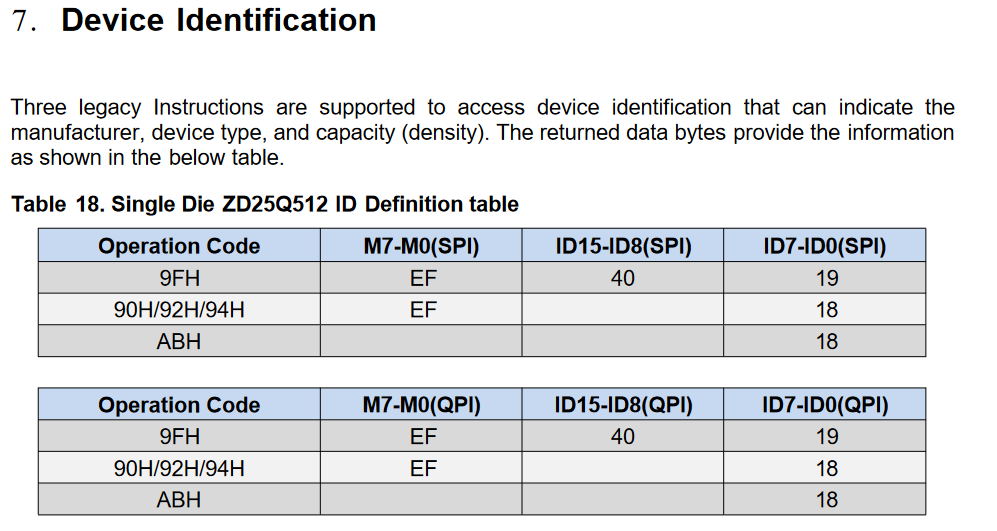 7. Device Identification

Three legacy Instructions are supported to access device identification that can indicate the manufacturer, device type, and capacity (density). The returned data bytes provide the information as shown in the below table.

Table 18. Single Die ZD25Q512 ID Definition table

| Operation Code | M7-M0(SPI) | ID15-ID8(SPI) | ID7-ID0(SPI) |
|---|---|---|---|
| 9FH | EF | 40 | 19 |
| 90H/92H/94H | EF |  | 18 |
| ABH |  |  | 18 |

| Operation Code | M7-M0(QPI) | ID15-ID8(QPI) | ID7-ID0(QPI) |
|---|---|---|---|
| 9FH | EF | 40 | 19 |
| 90H/92H/94H | EF |  | 18 |
| ABH |  |  | 18 |